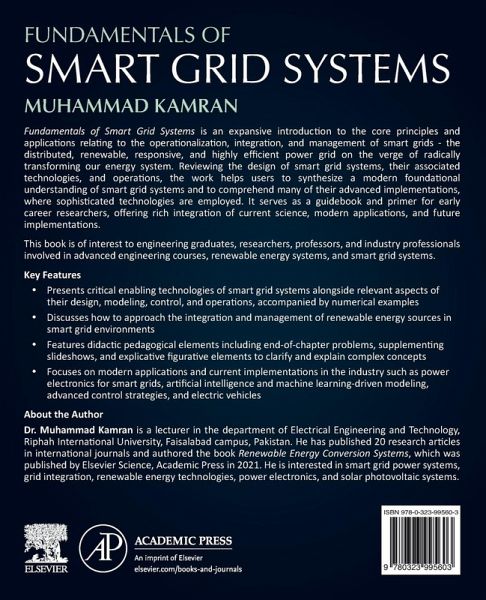 FUNDAMENTALS OF
SMART GRID SYSTEMS
MUHAMMAD KAMRAN

Fundamentals of Smart Grid Systems is an expansive introduction to the core principles and applications relating to the operationalization, integration, and management of smart grids - the distributed, renewable, responsive, and highly efficient power grid on the verge of radically transforming our energy system. Reviewing the design of smart grid systems, their associated technologies, and operations, the work helps users to synthesize a modern foundational understanding of smart grid systems and to comprehend many of their advanced implementations, where sophisticated technologies are employed. It serves as a guidebook and primer for early career researchers, offering rich integration of current science, modern applications, and future implementations.

This book is of interest to engineering graduates, researchers, professors, and industry professionals involved in advanced engineering courses, renewable energy systems, and smart grid systems.

Key Features

• Presents critical enabling technologies of smart grid systems alongside relevant aspects of their design, modeling, control, and operations, accompanied by numerical examples

• Discusses how to approach the integration and management of renewable energy sources in smart grid environments

• Features didactic pedagogical elements including end-of-chapter problems, supplementing slideshows, and explicative figurative elements to clarify and explain complex concepts

• Focuses on modern applications and current implementations in the industry such as power electronics for smart grids, artificial intelligence and machine learning-driven modeling, advanced control strategies, and electric vehicles

About the Author

Dr. Muhammad Kamran is a lecturer in the department of Electrical Engineering and Technology, Riphah International University, Faisalabad campus, Pakistan. He has published 20 research articles in international journals and authored the book Renewable Energy Conversion Systems, which was published by Elsevier Science, Academic Press in 2021. He is interested in smart grid power systems, grid integration, renewable energy technologies, power electronics, and solar photovoltaic systems.

ELSEVIER

AP
ACADEMIC PRESS
An imprint of Elsevier
elsevier.com/books-and-journals

ISBN 978-0-323-99560-3

9 780323 995603